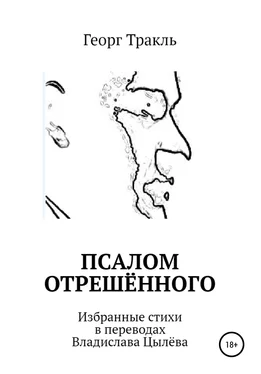 Георг Тракль

ПСАЛОМ ОТРЕШЁННОГО

Избранные стихи
в переводах
Владислава Цылёва

18+